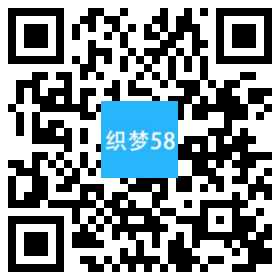 织梦58